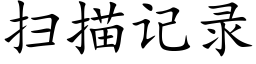 扫描记录